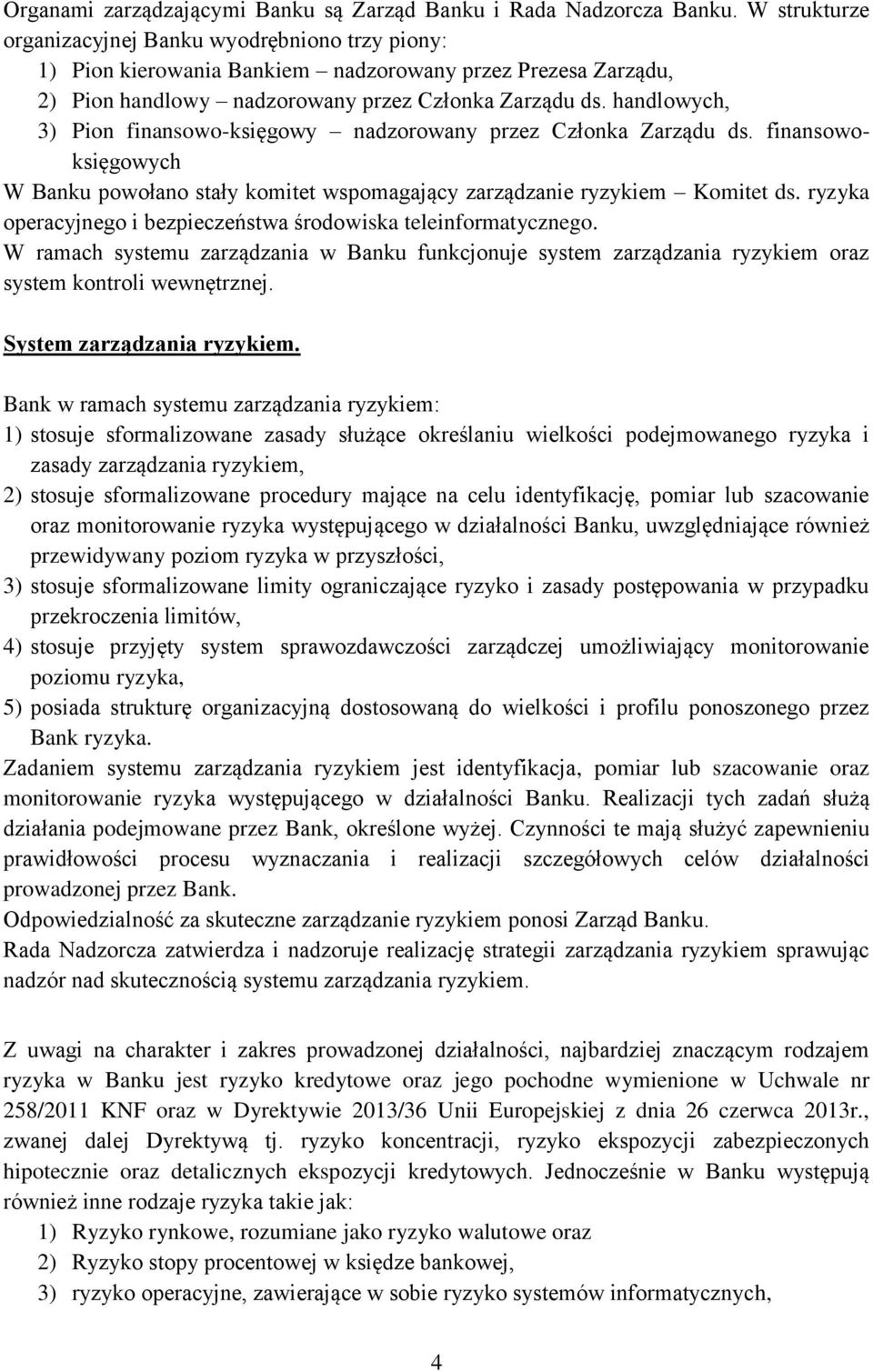 Organami zarządzającymi Banku są Zarząd Banku i Rada Nadzorcza Banku. W strukturze organizacyjnej Banku wyodrębniono trzy piony:
1) Pion kierowania Bankiem – nadzorowany przez Prezesa Zarządu,
2) Pion handlowy – nadzorowany przez Członka Zarządu ds. handlowych,
3) Pion finansowo-księgowy – nadzorowany przez Członka Zarządu ds. finansowo-księgowych
W Banku powołano stały komitet wspomagający zarządzanie ryzykiem – Komitet ds. ryzyka operacyjnego i bezpieczeństwa środowiska teleinformatycznego.
W ramach systemu zarządzania w Banku funkcjonuje system zarządzania ryzykiem oraz system kontroli wewnętrznej.

System zarządzania ryzykiem.

Bank w ramach systemu zarządzania ryzykiem:
1) stosuje sformalizowane zasady służące określaniu wielkości podejmowanego ryzyka i zasady zarządzania ryzykiem,
2) stosuje sformalizowane procedury mające na celu identyfikację, pomiar lub szacowanie oraz monitorowanie ryzyka występującego w działalności Banku, uwzględniające również przewidywany poziom ryzyka w przyszłości,
3) stosuje sformalizowane limity ograniczające ryzyko i zasady postępowania w przypadku przekroczenia limitów,
4) stosuje przyjęty system sprawozdawczości zarządczej umożliwiający monitorowanie poziomu ryzyka,
5) posiada strukturę organizacyjną dostosowaną do wielkości i profilu ponoszonego przez Bank ryzyka.
Zadaniem systemu zarządzania ryzykiem jest identyfikacja, pomiar lub szacowanie oraz monitorowanie ryzyka występującego w działalności Banku. Realizacji tych zadań służą działania podejmowane przez Bank, określone wyżej. Czynności te mają służyć zapewnieniu prawidłowości procesu wyznaczania i realizacji szczegółowych celów działalności prowadzonej przez Bank.
Odpowiedzialność za skuteczne zarządzanie ryzykiem ponosi Zarząd Banku.
Rada Nadzorcza zatwierdza i nadzoruje realizację strategii zarządzania ryzykiem sprawując nadzór nad skutecznością systemu zarządzania ryzykiem.

Z uwagi na charakter i zakres prowadzonej działalności, najbardziej znaczącym rodzajem ryzyka w Banku jest ryzyko kredytowe oraz jego pochodne wymienione w Uchwale nr 258/2011 KNF oraz w Dyrektywie 2013/36 Unii Europejskiej z dnia 26 czerwca 2013r., zwanej dalej Dyrektywą tj. ryzyko koncentracji, ryzyko ekspozycji zabezpieczonych hipotecznie oraz detalicznych ekspozycji kredytowych. Jednocześnie w Banku występują również inne rodzaje ryzyka takie jak:
1) Ryzyko rynkowe, rozumiane jako ryzyko walutowe oraz
2) Ryzyko stopy procentowej w księdze bankowej,
3) ryzyko operacyjne, zawierające w sobie ryzyko systemów informatycznych,

4